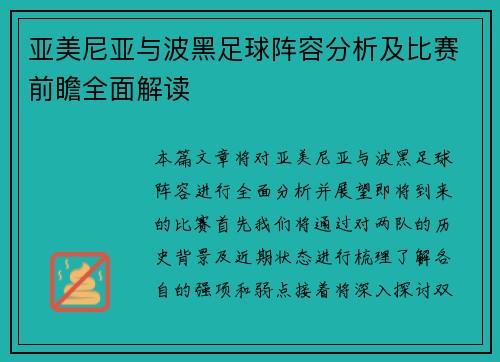 亚美尼亚与波黑足球阵容分析及比赛前瞻全面解读

本篇文章将对亚美尼亚与波黑足球阵容进行全面分析并展望即将到来的比赛首先我们将通过对两队的历史背景及近期状态进行梳理了解各自的强项和弱点接着将深入探讨双